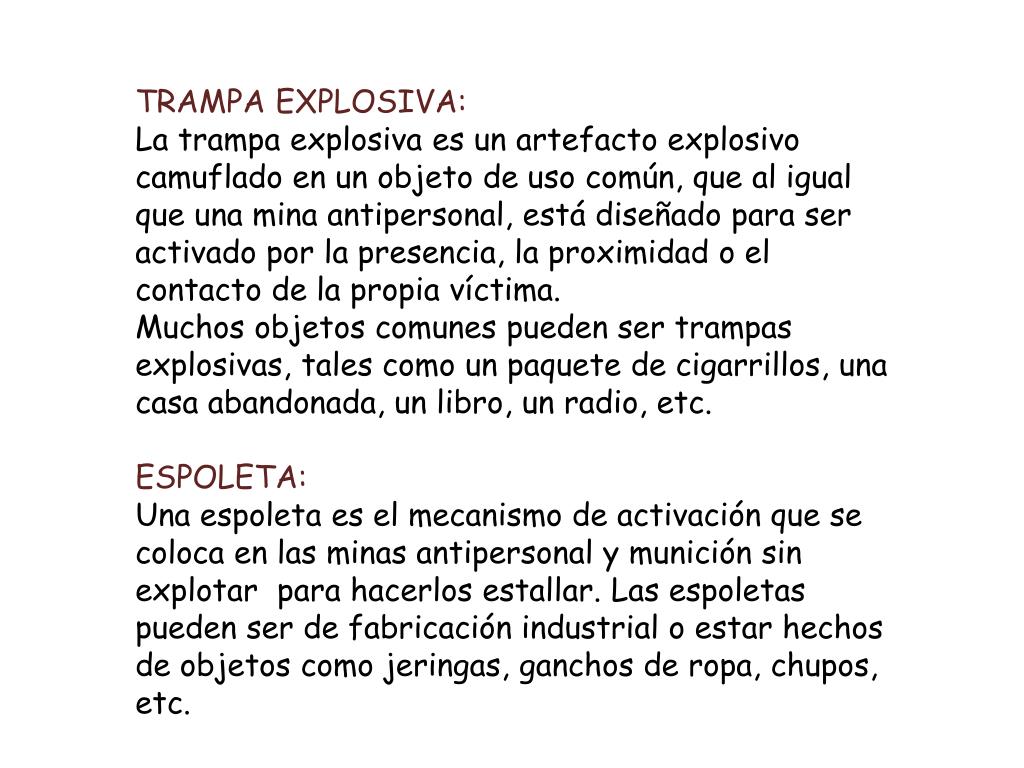 TRAMPA EXPLOSIVA:
La trampa explosiva es un artefacto explosivo camuflado en un objeto de uso común, que al igual que una mina antipersonal, está diseñado para ser activado por la presencia, la proximidad o el contacto de la propia víctima.
Muchos objetos comunes pueden ser trampas explosivas, tales como un paquete de cigarrillos, una casa abandonada, un libro, un radio, etc.

ESPOLETA:
Una espoleta es el mecanismo de activación que se coloca en las minas antipersonal y munición sin explotar para hacerlos estallar. Las espoletas pueden ser de fabricación industrial o estar hechos de objetos como jeringas, ganchos de ropa, chupos, etc.